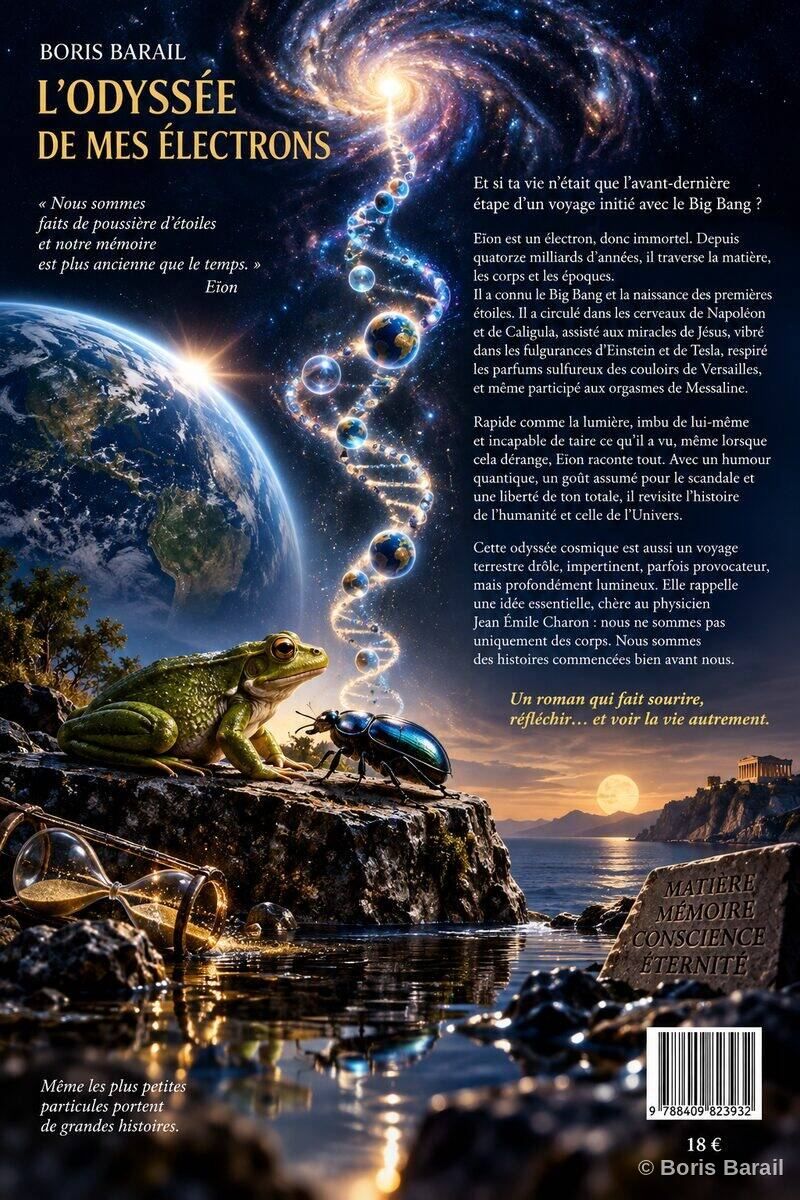 BORIS BARAIL

L'ODYSSÉE DE MES ÉLECTRONS

« Nous sommes faits de poussière d'étoiles et notre mémoire est plus ancienne que le temps. »
Eïon

Et si ta vie n'était que l'avant-dernière étape d'un voyage initié avec le Big Bang ?

Eïon est un électron, donc immortel. Depuis quatorze milliards d'années, il traverse la matière, les corps et les époques.
Il a connu le Big Bang et la naissance des premières étoiles. Il a circulé dans les cerveaux de Napoléon et de Caligula, assisté aux miracles de Jésus, vibré dans les fulgurances d'Einstein et de Tesla, respiré les parfums sulfureux des couloirs de Versailles, et même participé aux orgasmes de Messaline.

Rapide comme la lumière, imbu de lui-même et incapable de taire ce qu'il a vu, même lorsque cela dérange, Eïon raconte tout. Avec un humour quantique, un goût assumé pour le scandale et une liberté de ton totale, il revisite l'histoire de l'humanité et celle de l'Univers.

Cette odyssée cosmique est aussi un voyage terrestre drôle, impertinent, parfois provocateur, mais profondément lumineux. Elle rappelle une idée essentielle, chère au physicien Jean Émile Charon : nous ne sommes pas uniquement des corps. Nous sommes des histoires commencées bien avant nous.

Un roman qui fait sourire, réfléchir… et voir la vie autrement.

MATIÈRE
MÉMOIRE
CONSCIENCE
ÉTERNITÉ

Même les plus petites particules portent de grandes histoires.

9 788409 823932

18 €

© Boris Barail